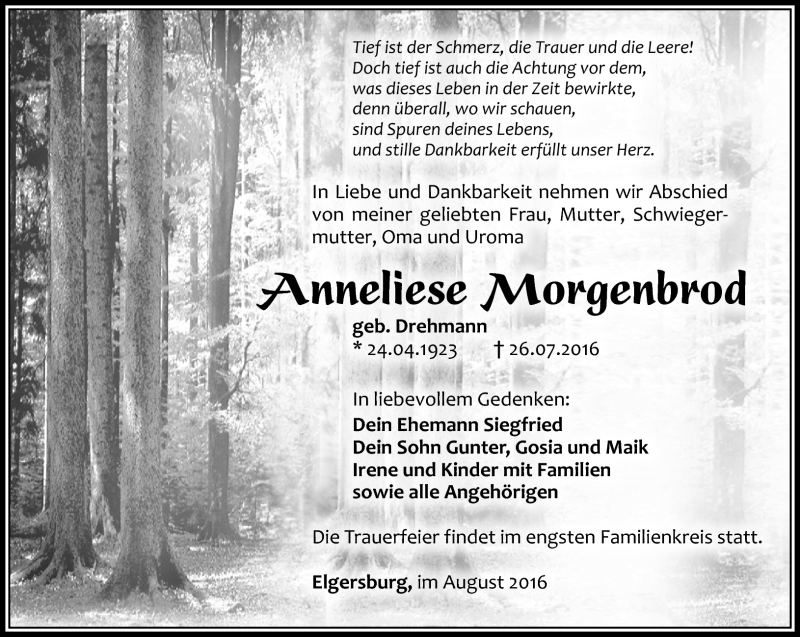 Tief ist der Schmerz, die Trauer und die Leere!
Doch tief ist auch die Achtung vor dem,
was dieses Leben in der Zeit bewirkte,
denn überall, wo wir schauen,
sind Spuren deines Lebens,
und stille Dankbarkeit erfüllt unser Herz.

In Liebe und Dankbarkeit nehmen wir Abschied von meiner geliebten Frau, Mutter, Schwiegermutter, Oma und Uroma

Anneliese Morgenbrod

geb. Drehmann
* 24.04.1923 † 26.07.2016

In liebevollem Gedenken:
Dein Ehemann Siegfried
Dein Sohn Gunter, Gosia und Maik
Irene und Kinder mit Familien
sowie alle Angehörigen

Die Trauerfeier findet im engsten Familienkreis statt.

Elgersburg, im August 2016